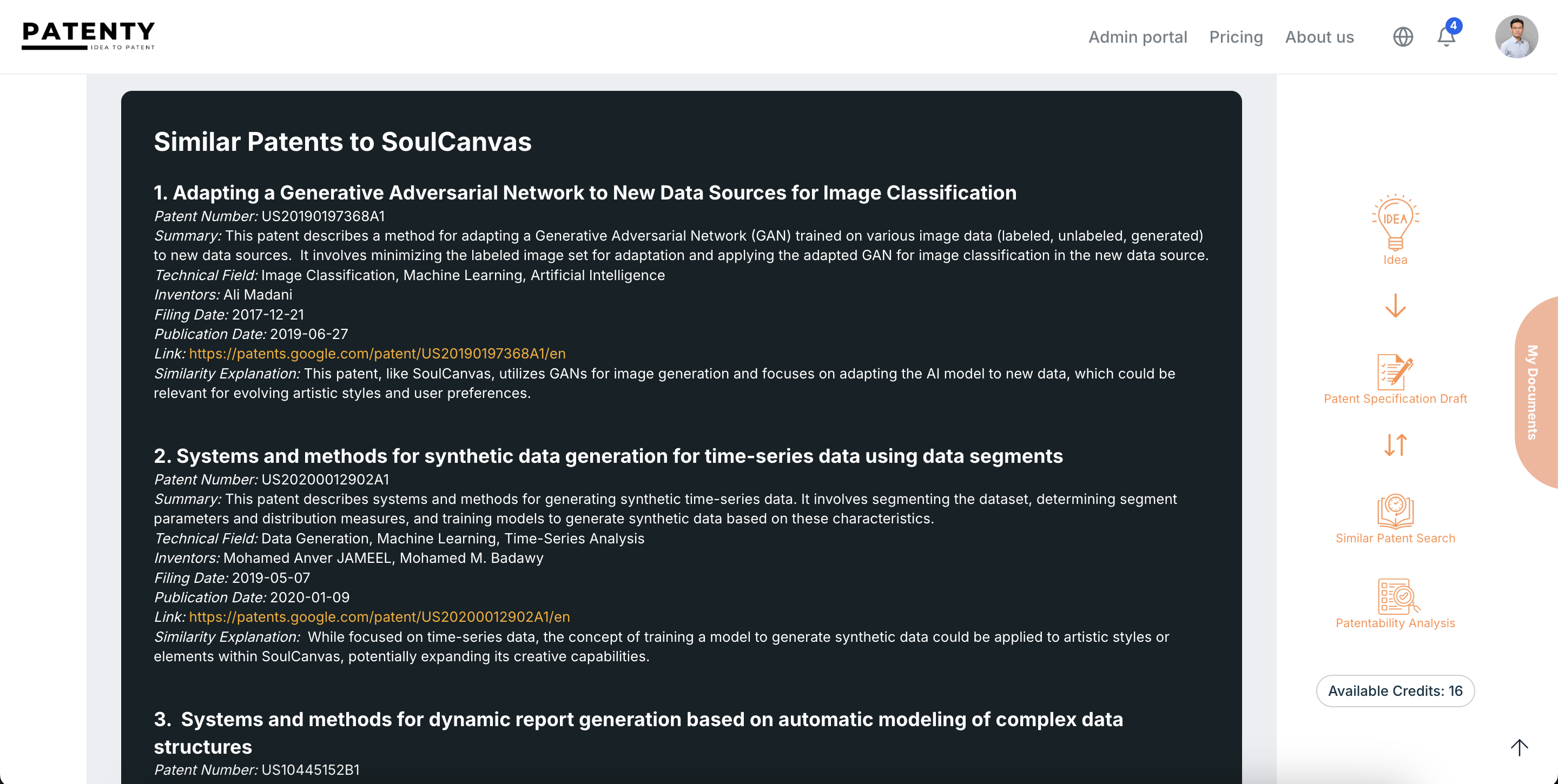 PATENTY
IDEA TO PATENT

Admin portal Pricing About us

4

Similar Patents to SoulCanvas

1. Adapting a Generative Adversarial Network to New Data Sources for Image Classification
Patent Number: US20190197368A1
Summary: This patent describes a method for adapting a Generative Adversarial Network (GAN) trained on various image data (labeled, unlabeled, generated) to new data sources. It involves minimizing the labeled image set for adaptation and applying the adapted GAN for image classification in the new data source.
Technical Field: Image Classification, Machine Learning, Artificial Intelligence
Inventors: Ali Madani
Filing Date: 2017-12-21
Publication Date: 2019-06-27
Link: https://patents.google.com/patent/US20190197368A1/en
Similarity Explanation: This patent, like SoulCanvas, utilizes GANs for image generation and focuses on adapting the AI model to new data, which could be relevant for evolving artistic styles and user preferences.

2. Systems and methods for synthetic data generation for time-series data using data segments
Patent Number: US20200012902A1
Summary: This patent describes systems and methods for generating synthetic time-series data. It involves segmenting the dataset, determining segment parameters and distribution measures, and training models to generate synthetic data based on these characteristics.
Technical Field: Data Generation, Machine Learning, Time-Series Analysis
Inventors: Mohamed Anver JAMEEL, Mohamed M. Badawy
Filing Date: 2019-05-07
Publication Date: 2020-01-09
Link: https://patents.google.com/patent/US20200012902A1/en
Similarity Explanation: While focused on time-series data, the concept of training a model to generate synthetic data could be applied to artistic styles or elements within SoulCanvas, potentially expanding its creative capabilities.

3. Systems and methods for dynamic report generation based on automatic modeling of complex data structures
Patent Number: US10445152B1

IDEA
Idea
Patent Specification Draft
Similar Patent Search
Patentability Analysis
Available Credits: 16
My Documents